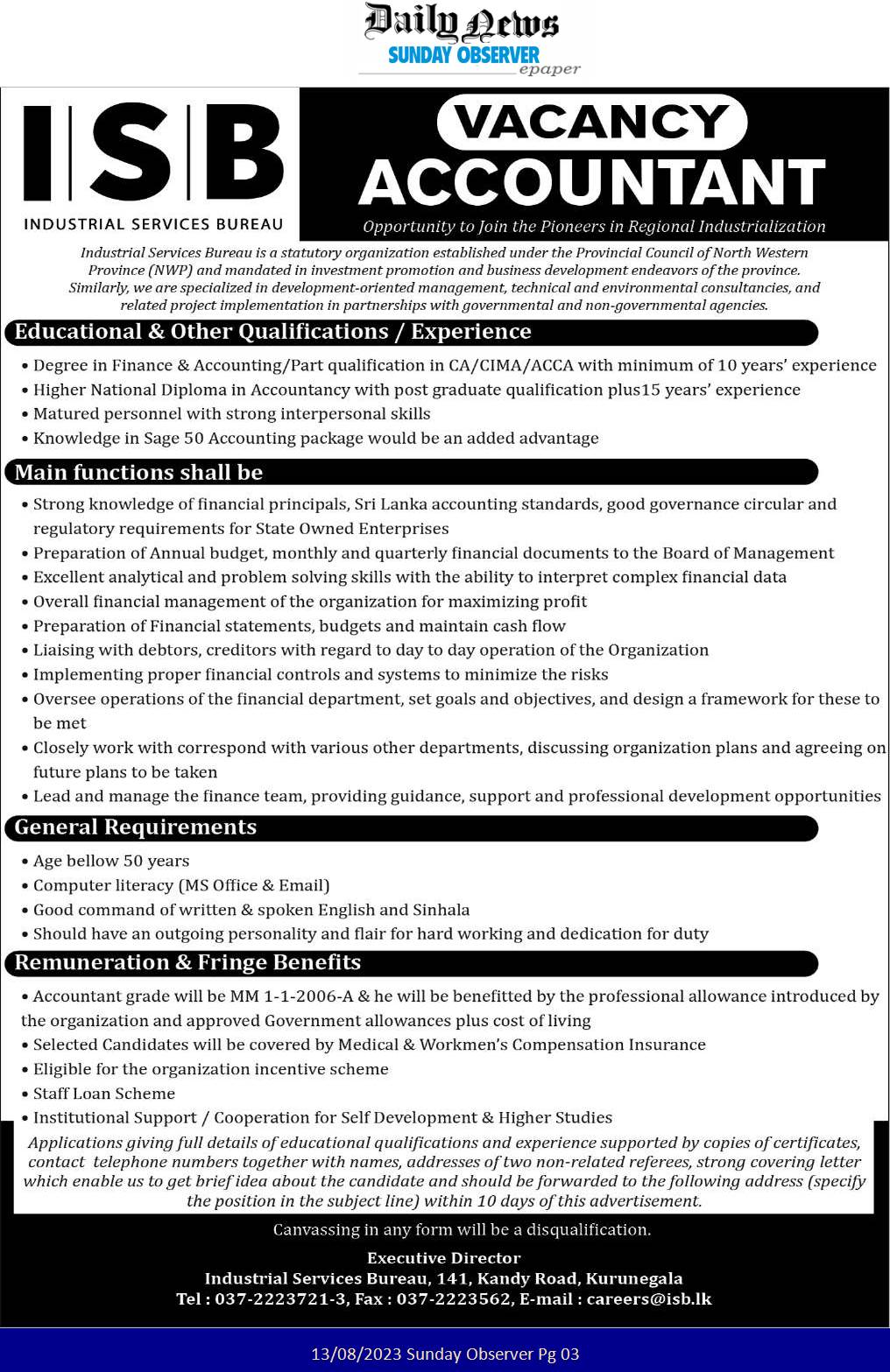 Daily News
SUNDAY OBSERVER
epaper

ISB
INDUSTRIAL SERVICES BUREAU

VACANCY
ACCOUNTANT
Opportunity to Join the Pioneers in Regional Industrialization

Industrial Services Bureau is a statutory organization established under the Provincial Council of North Western Province (NWP) and mandated in investment promotion and business development endeavors of the province. Similarly, we are specialized in development-oriented management, technical and environmental consultancies, and related project implementation in partnerships with governmental and non-governmental agencies.

Educational & Other Qualifications / Experience
• Degree in Finance & Accounting/Part qualification in CA/CIMA/ACCA with minimum of 10 years' experience
• Higher National Diploma in Accountancy with post graduate qualification plus15 years' experience
• Matured personnel with strong interpersonal skills
• Knowledge in Sage 50 Accounting package would be an added advantage

Main functions shall be
• Strong knowledge of financial principals, Sri Lanka accounting standards, good governance circular and regulatory requirements for State Owned Enterprises
• Preparation of Annual budget, monthly and quarterly financial documents to the Board of Management
• Excellent analytical and problem solving skills with the ability to interpret complex financial data
• Overall financial management of the organization for maximizing profit
• Preparation of Financial statements, budgets and maintain cash flow
• Liaising with debtors, creditors with regard to day to day operation of the Organization
• Implementing proper financial controls and systems to minimize the risks
• Oversee operations of the financial department, set goals and objectives, and design a framework for these to be met
• Closely work with correspond with various other departments, discussing organization plans and agreeing on future plans to be taken
• Lead and manage the finance team, providing guidance, support and professional development opportunities

General Requirements
• Age bellow 50 years
• Computer literacy (MS Office & Email)
• Good command of written & spoken English and Sinhala
• Should have an outgoing personality and flair for hard working and dedication for duty

Remuneration & Fringe Benefits
• Accountant grade will be MM 1-1-2006-A & he will be benefitted by the professional allowance introduced by the organization and approved Government allowances plus cost of living
• Selected Candidates will be covered by Medical & Workmen's Compensation Insurance
• Eligible for the organization incentive scheme
• Staff Loan Scheme
• Institutional Support / Cooperation for Self Development & Higher Studies

Applications giving full details of educational qualifications and experience supported by copies of certificates, contact telephone numbers together with names, addresses of two non-related referees, strong covering letter which enable us to get brief idea about the candidate and should be forwarded to the following address (specify the position in the subject line) within 10 days of this advertisement.

Canvassing in any form will be a disqualification.

Executive Director
Industrial Services Bureau, 141, Kandy Road, Kurunegala
Tel : 037-2223721-3, Fax : 037-2223562, E-mail : careers@isb.lk

13/08/2023 Sunday Observer Pg 03